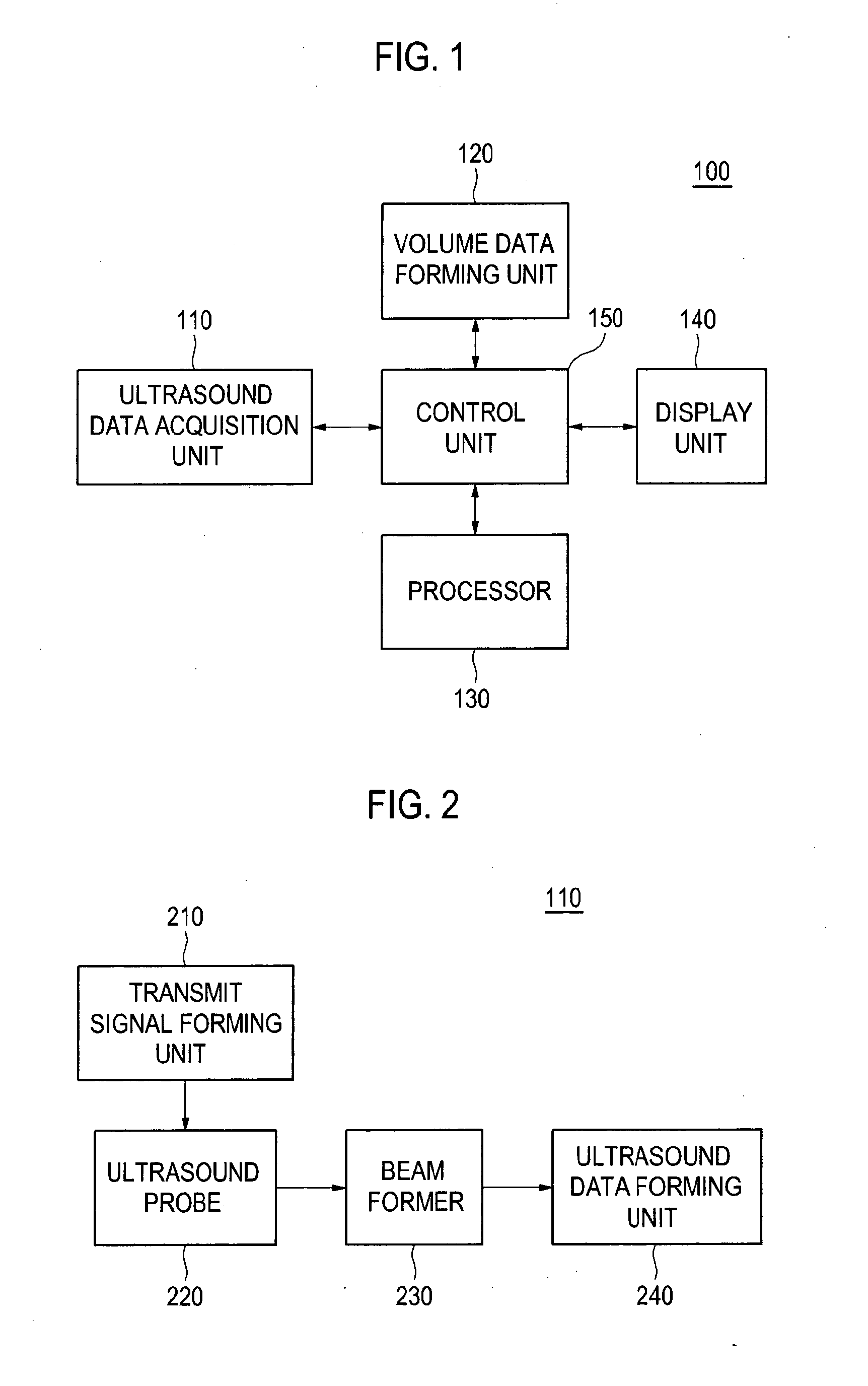 FIG. 1

120

100

VOLUME DATA FORMING UNIT

110

150

140

ULTRASOUND DATA ACQUISITION UNIT

CONTROL UNIT

DISPLAY UNIT

PROCESSOR

130

FIG. 2

110

210

TRANSMIT SIGNAL FORMING UNIT

ULTRASOUND PROBE

BEAM FORMER

ULTRASOUND DATA FORMING UNIT

220

230

240